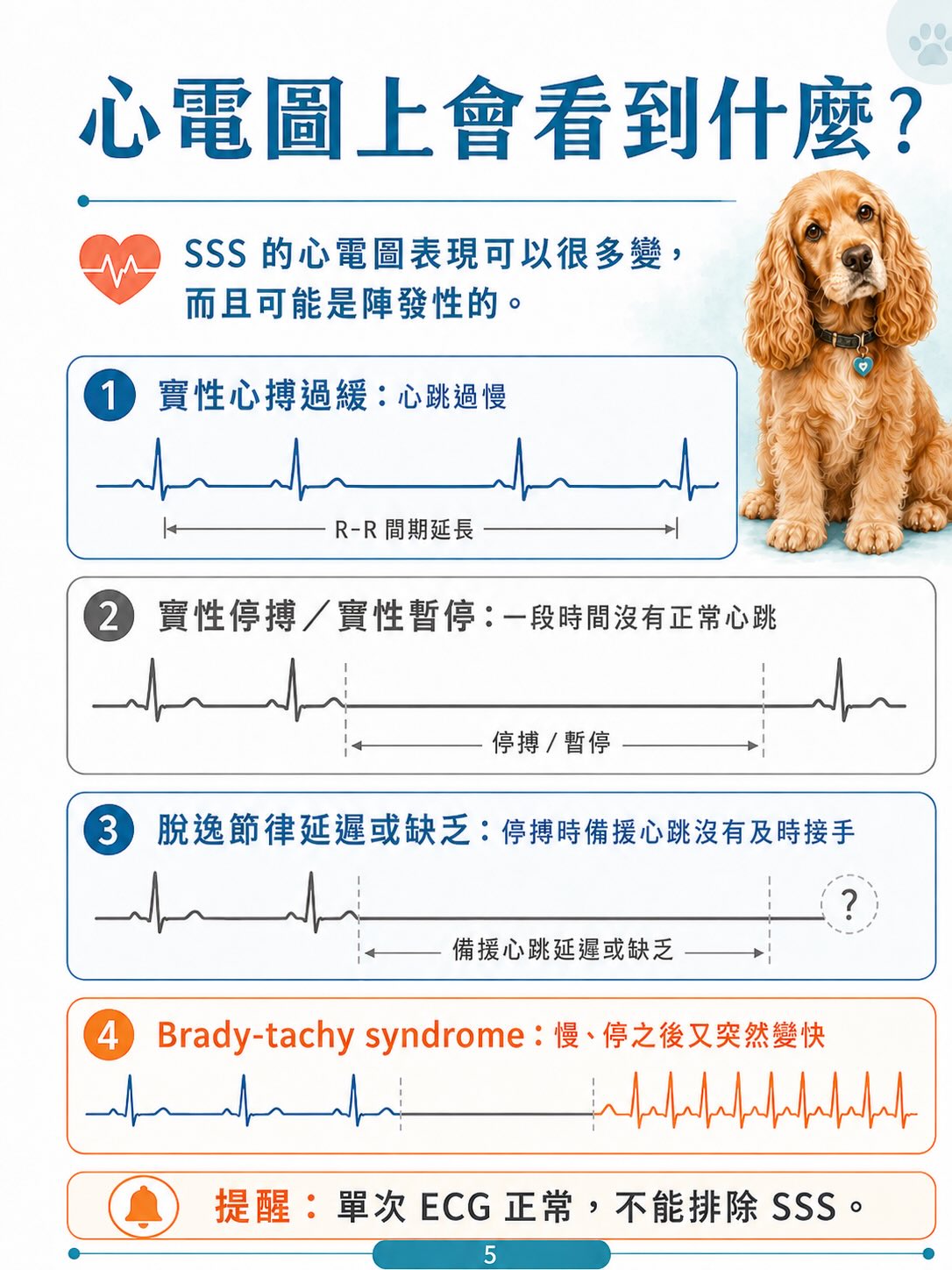 心電圖上會看到什麼？

SSS 的心電圖表現可以很多變，而且可能是陣發性的。

1 竇性心搏過緩：心跳過慢

R-R 間期延長

2 竇性停搏／竇性暫停：一段時間沒有正常心跳

停搏 / 暫停

3 脫逸節律延遲或缺乏：停搏時備援心跳沒有及時接手

?

備援心跳延遲或缺乏

4 Brady-tachy syndrome：慢、停之後又突然變快

提醒：單次 ECG 正常，不能排除 SSS。

5